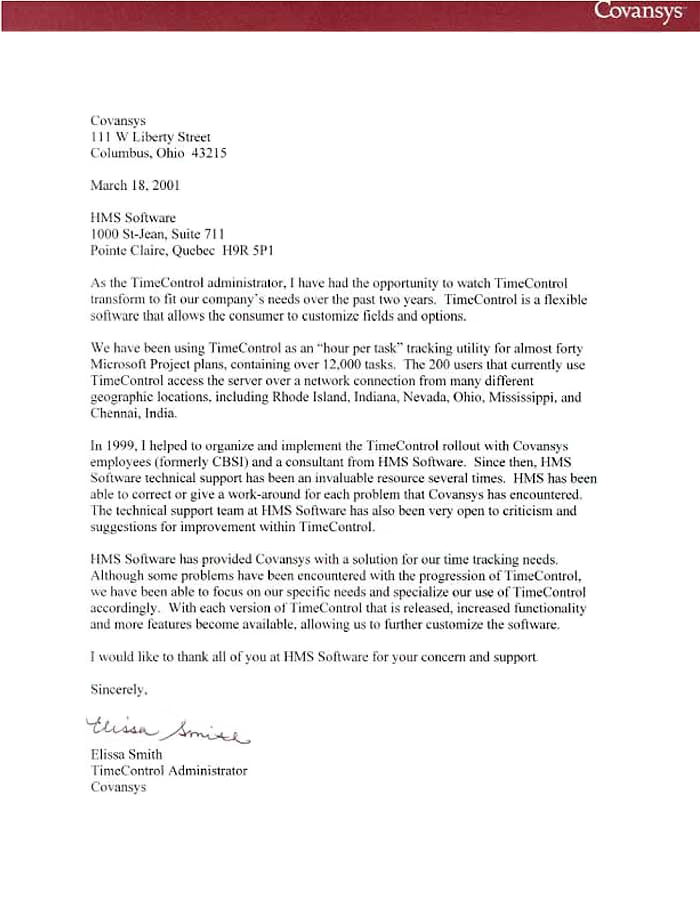 Covansys

Covansys
111 W Liberty Street
Columbus, Ohio 43215

March 18, 2001

HMS Software
1000 St-Jean, Suite 711
Pointe Claire, Quebec H9R 5P1

As the TimeControl administrator, I have had the opportunity to watch TimeControl transform to fit our company's needs over the past two years. TimeControl is a flexible software that allows the consumer to customize fields and options.

We have been using TimeControl as an "hour per task" tracking utility for almost forty Microsoft Project plans, containing over 12,000 tasks. The 200 users that currently use TimeControl access the server over a network connection from many different geographic locations, including Rhode Island, Indiana, Nevada, Ohio, Mississippi, and Chennai, India.

In 1999, I helped to organize and implement the TimeControl rollout with Covansys employees (formerly CBSI) and a consultant from HMS Software. Since then, HMS Software technical support has been an invaluable resource several times. HMS has been able to correct or give a work-around for each problem that Covansys has encountered. The technical support team at HMS Software has also been very open to criticism and suggestions for improvement within TimeControl.

HMS Software has provided Covansys with a solution for our time tracking needs. Although some problems have been encountered with the progression of TimeControl, we have been able to focus on our specific needs and specialize our use of TimeControl accordingly. With each version of TimeControl that is released, increased functionality and more features become available, allowing us to further customize the software.

I would like to thank all of you at HMS Software for your concern and support.

Sincerely,

Elissa Smith

Elissa Smith
TimeControl Administrator
Covansys